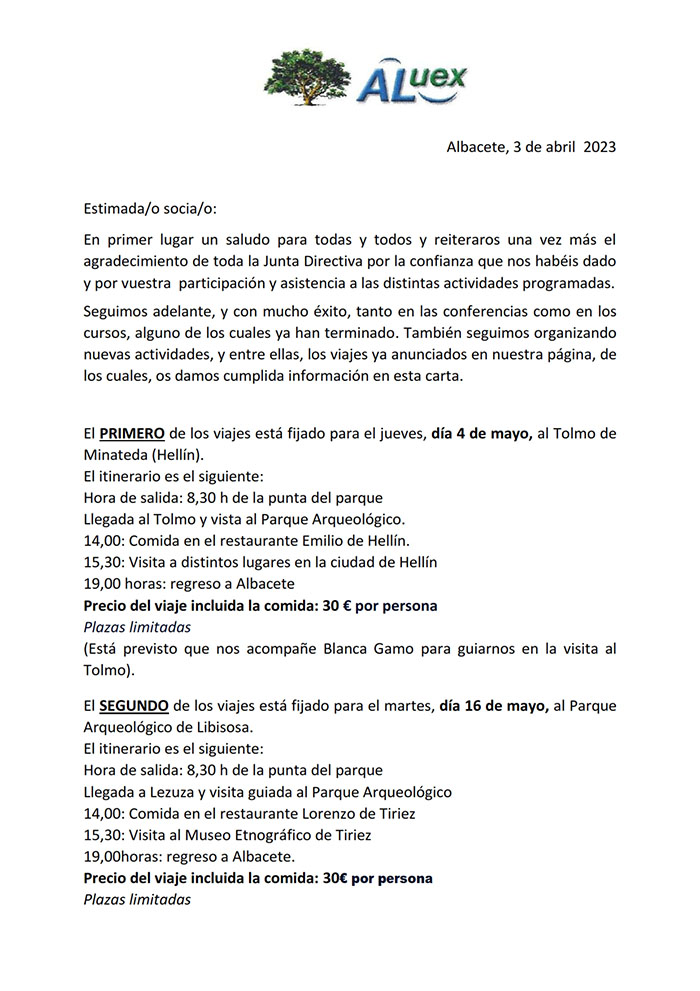 ALuex

Albacete, 3 de abril 2023

Estimada/o socia/o:

En primer lugar un saludo para todas y todos y reiteraros una vez más el agradecimiento de toda la Junta Directiva por la confianza que nos habéis dado y por vuestra participación y asistencia a las distintas actividades programadas.

Seguimos adelante, y con mucho éxito, tanto en las conferencias como en los cursos, alguno de los cuales ya han terminado. También seguimos organizando nuevas actividades, y entre ellas, los viajes ya anunciados en nuestra página, de los cuales, os damos cumplida información en esta carta.

El PRIMERO de los viajes está fijado para el jueves, día 4 de mayo, al Tolmo de Minateda (Hellín).
El itinerario es el siguiente:
Hora de salida: 8,30 h de la punta del parque
Llegada al Tolmo y vista al Parque Arqueológico.
14,00: Comida en el restaurante Emilio de Hellín.
15,30: Visita a distintos lugares en la ciudad de Hellín
19,00 horas: regreso a Albacete
Precio del viaje incluida la comida: 30 € por persona
Plazas limitadas
(Está previsto que nos acompañe Blanca Gamo para guiarnos en la visita al Tolmo).

El SEGUNDO de los viajes está fijado para el martes, día 16 de mayo, al Parque Arqueológico de Libisosa.
El itinerario es el siguiente:
Hora de salida: 8,30 h de la punta del parque
Llegada a Lezuza y visita guiada al Parque Arqueológico
14,00: Comida en el restaurante Lorenzo de Tiriez
15,30: Visita al Museo Etnográfico de Tiriez
19,00horas: regreso a Albacete.
Precio del viaje incluida la comida: 30€ por persona
Plazas limitadas